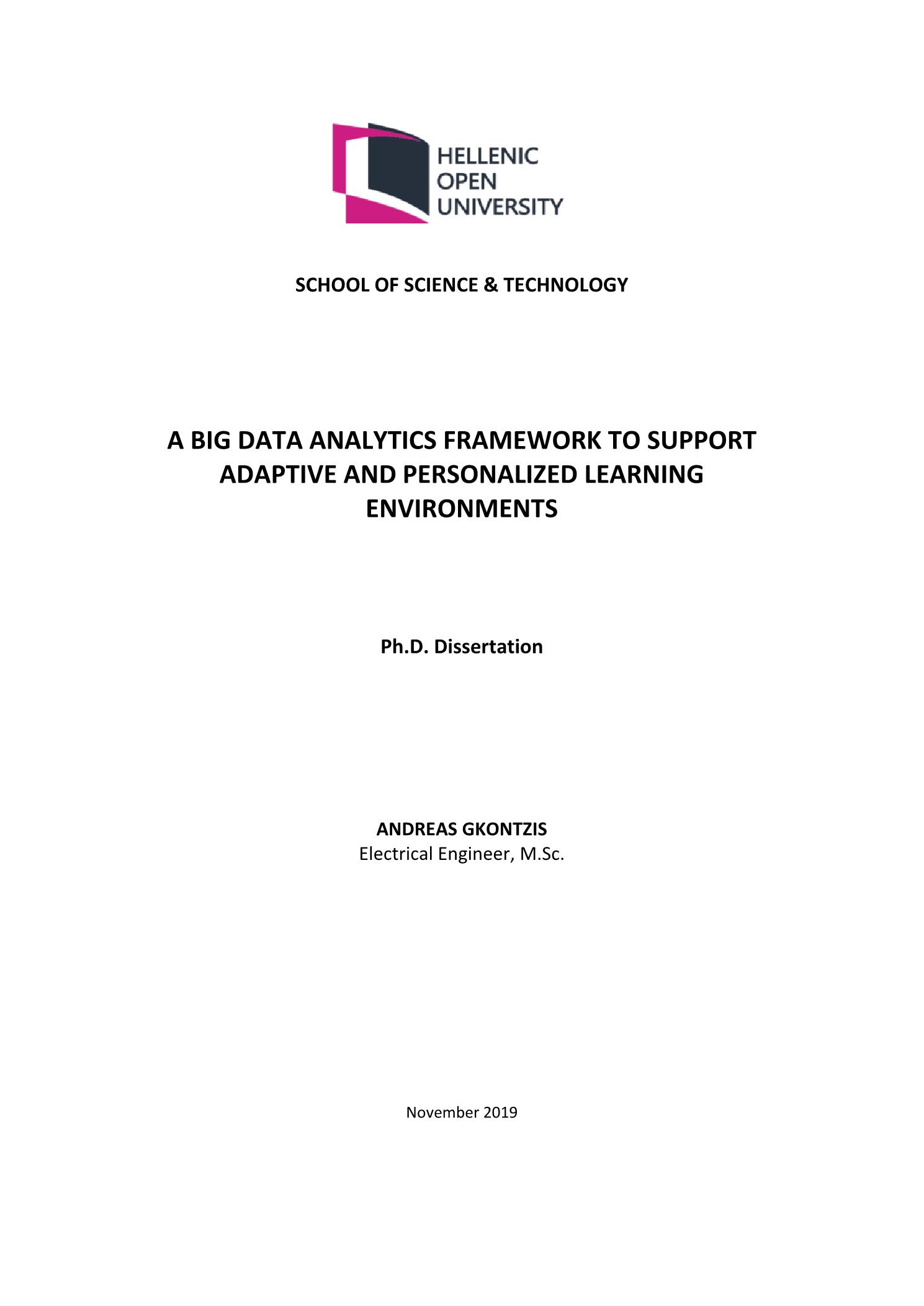 HELLENIC
OPEN
UNIVERSITY

SCHOOL OF SCIENCE & TECHNOLOGY

A BIG DATA ANALYTICS FRAMEWORK TO SUPPORT ADAPTIVE AND PERSONALIZED LEARNING ENVIRONMENTS

Ph.D. Dissertation

ANDREAS GKONTZIS
Electrical Engineer, M.Sc.

November 2019